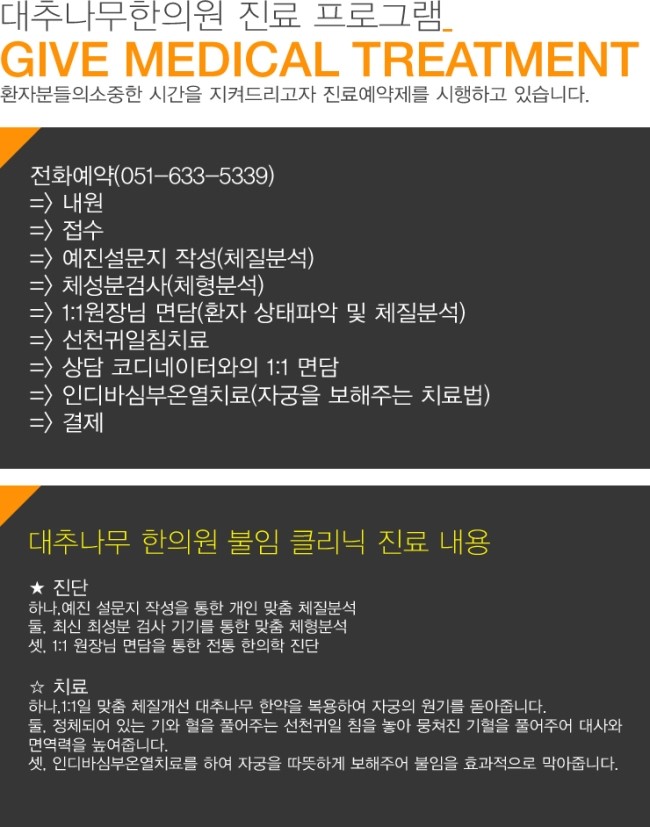 대추나무한의원 진료 프로그램_

GIVE MEDICAL TREATMENT

환자분들의소중한 시간을 지켜드리고자 진료예약제를 시행하고 있습니다.

전화예약(051-633-5339)
=> 내원
=> 접수
=> 예진설문지 작성(체질분석)
=> 체성분검사(체형분석)
=> 1:1원장님 면담(환자 상태파악 및 체질분석)
=> 선천귀일침치료
=> 상담 코디네이터와의 1:1 면담
=> 인디바심부온열치료(자궁을 보해주는 치료법)
=> 결제

대추나무 한의원 불임 클리닉 진료 내용

★ 진단
하나.예진 설문지 작성을 통한 개인 맞춤 체질분석
둘. 최신 최성분 검사 기기를 통한 맞춤 체형분석
셋. 1:1 원장님 면담을 통한 전통 한의학 진단

☆ 치료
하나.1:1일 맞춤 체질개선 대추나무 한약을 복용하여 자궁의 원기를 돋아줍니다.
둘. 정체되어 있는 기와 혈을 풀어주는 선천귀일 침을 놓아 뭉쳐진 기혈을 풀어주어 대사와 면역력을 높여줍니다.
셋. 인디바심부온열치료를 하여 자궁을 따뜻하게 보해주어 불임을 효과적으로 막아줍니다.